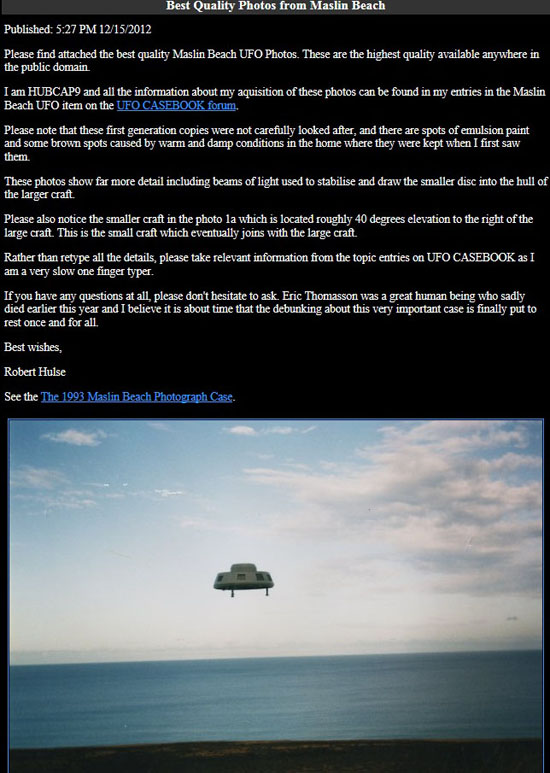 Best Quality Photos from Maslin Beach

Published: 5:27 PM 12/15/2012

Please find attached the best quality Maslin Beach UFO Photos. These are the highest quality available anywhere in the public domain.

I am HUBCAP9 and all the information about my aquisition of these photos can be found in my entries in the Maslin Beach UFO item on the UFO CASEBOOK forum.

Please note that these first generation copies were not carefully looked after, and there are spots of emulsion paint and some brown spots caused by warm and damp conditions in the home where they were kept when I first saw them.

These photos show far more detail including beams of light used to stabilise and draw the smaller disc into the hull of the larger craft.

Please also notice the smaller craft in the photo 1a which is located roughly 40 degrees elevation to the right of the large craft. This is the small craft which eventually joins with the large craft.

Rather than retype all the details, please take relevant information from the topic entries on UFO CASEBOOK as I am a very slow one finger typer.

If you have any questions at all, please don't hesitate to ask. Eric Thomasson was a great human being who sadly died earlier this year and I believe it is about time that the debunking about this very important case is finally put to rest once and for all.

Best wishes,

Robert Hulse

See the The 1993 Maslin Beach Photograph Case.